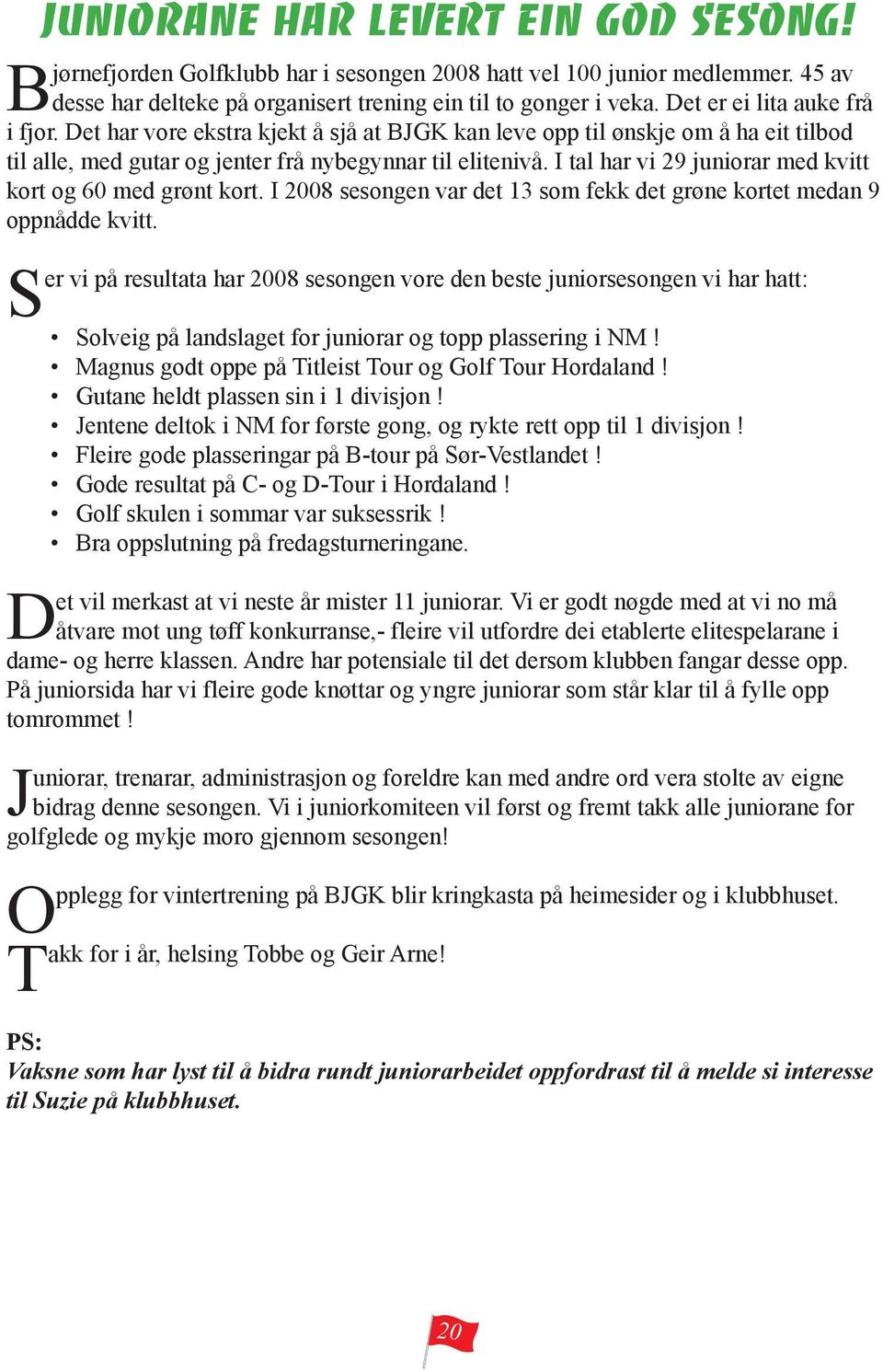 JUNIORANE HAR LEVERT EIN GOD SESONG!

Bjørnefjorden Golfklubb har i sesongen 2008 hatt vel 100 junior medlemmer. 45 av desse har delteke på organisert trening ein til to gonger i veka. Det er ei lita auke frå i fjor. Det har vore ekstra kjekt å sjå at BJGK kan leve opp til ønskje om å ha eit tilbod til alle, med gutar og jenter frå nybegynnar til elitenivå. I tal har vi 29 juniorar med kvitt kort og 60 med grønt kort. I 2008 sesongen var det 13 som fekk det grøne kortet medan 9 oppnådde kvitt.

Ser vi på resultata har 2008 sesongen vore den beste juniorsesongen vi har hatt:

• Solveig på landslaget for juniorar og topp plassering i NM !
• Magnus godt oppe på Titleist Tour og Golf Tour Hordaland !
• Gutane heldt plassen sin i 1 divisjon !
• Jentene deltok i NM for første gong, og rykte rett opp til 1 divisjon !
• Fleire gode plasseringar på B-tour på Sør-Vestlandet !
• Gode resultat på C- og D-Tour i Hordaland !
• Golf skulen i sommar var suksessrik !
• Bra oppslutning på fredagsturneringane.

Det vil merkast at vi neste år mister 11 juniorar. Vi er godt nøgde med at vi no må åtvare mot ung tøff konkurranse,- fleire vil utfordre dei etablerte elitespelarane i dame- og herre klassen. Andre har potensiale til det dersom klubben fangar desse opp. På juniorsida har vi fleire gode knøttar og yngre juniorar som står klar til å fylle opp tomrommet !

Juniorar, trenarar, administrasjon og foreldre kan med andre ord vera stolte av eigne bidrag denne sesongen. Vi i juniorkomiteen vil først og fremt takk alle juniorane for golfglede og mykje moro gjennom sesongen!

Opplegg for vintertrening på BJGK blir kringkasta på heimesider og i klubbhuset.

Takk for i år, helsing Tobbe og Geir Arne!

PS:
Vaksne som har lyst til å bidra rundt juniorarbeidet oppfordrast til å melde si interesse til Suzie på klubbhuset.

20